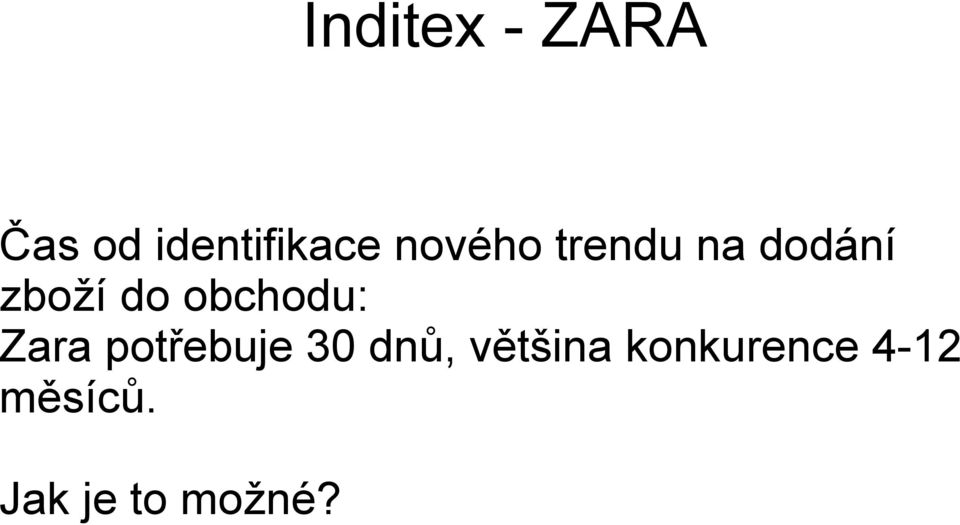 Inditex - ZARA

Čas od identifikace nového trendu na dodání zboží do obchodu:
Zara potřebuje 30 dnů, většina konkurence 4-12 měsíců.

Jak je to možné?